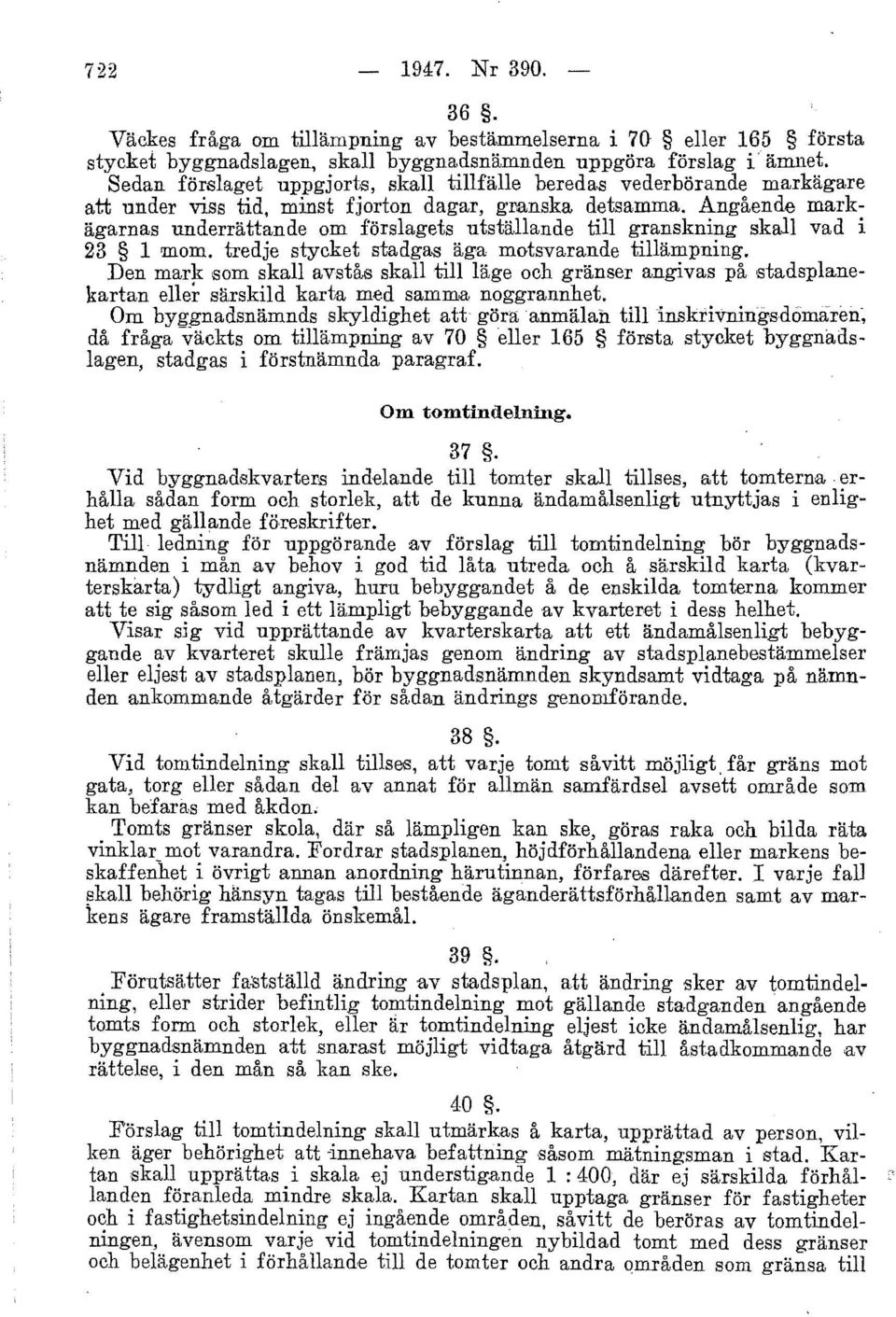 722 — 1947. Nr 390. —

36 §.

Väckes fråga om tillämpning av bestämmelserna i 70 § eller 165 § första stycket byggnadslagen, skall byggnadsnämnden uppgöra förslag i ämnet. Sedan förslaget uppgjorts, skall tillfälle beredas vederbörande markägare att under viss tid, minst fjorton dagar, granska detsamma. Angående markägarnas underrättande om förslagets utställande till granskning skall vad i 23 § 1 mom. tredje stycket stadgas äga motsvarande tillämpning.

Den mark som skall avstås skall till läge och gränser angivas på stadsplanekartan eller särskild karta med samma noggrannhet.

Om byggnadsnämnds skyldighet att göra anmälan till inskrivningsdomaren, då fråga väckts om tillämpning av 70 § eller 165 § första stycket byggnadslagen, stadgas i förstnämnda paragraf.

Om tomtindelning.

37 §.

Vid byggnadskvarters indelande till tomter skall tillses, att tomterna erhålla sådan form och storlek, att de kunna ändamålsenligt utnyttjas i enlighet med gällande föreskrifter.

Till ledning för uppgörande av förslag till tomtindelning bör byggnadsnämnden i mån av behov i god tid låta utreda och å särskild karta (kvarterskarta) tydligt angiva, huru bebyggandet å de enskilda tomterna kommer att te sig såsom led i ett lämpligt bebyggande av kvarteret i dess helhet.

Visar sig vid upprättande av kvarterskarta att ett ändamålsenligt bebyggande av kvarteret skulle främjas genom ändring av stadsplanebestämmelser eller eljest av stadsplanen, bör byggnadsnämnden skyndsamt vidtaga på nämnden ankommande åtgärder för sådan ändrings genomförande.

38 §.

Vid tomtindelning skall tillses, att varje tomt såvitt möjligt får gräns mot gata, torg eller sådan del av annat för allmän samfärdsel avsett område som kan befaras med åkdon.

Tomts gränser skola, där så lämpligen kan ske, göras raka och bilda räta vinklar mot varandra. Fordrar stadsplanen, höjdförhållandena eller markens beskaffenhet i övrigt annan anordning härutinnan, förfares därefter. I varje fall skall behörig hänsyn tagas till bestående äganderättsförhållanden samt av markens ägare framställda önskemål.

39 §.

Förutsätter fastställd ändring av stadsplan, att ändring sker av tomtindelning, eller strider befintlig tomtindelning mot gällande stadganden angående tomts form och storlek, eller är tomtindelning eljest icke ändamålsenlig, har byggnadsnämnden att snarast möjligt vidtaga åtgärd till åstadkommande av rättelse, i den mån så kan ske.

40 §.

Förslag till tomtindelning skall utmärkas å karta, upprättad av person, vilken äger behörighet att innehava befattning såsom mätningsman i stad. Kartan skall upprättas i skala ej understigande 1 : 400, där ej särskilda förhållanden föranleda mindre skala. Kartan skall upptaga gränser för fastigheter och i fastighetsindelning ej ingående områden, såvitt de beröras av tomtindelningen, ävensom varje vid tomtindelningen nybildad tomt med dess gränser och belägenhet i förhållande till de tomter och andra områden som gränsa till